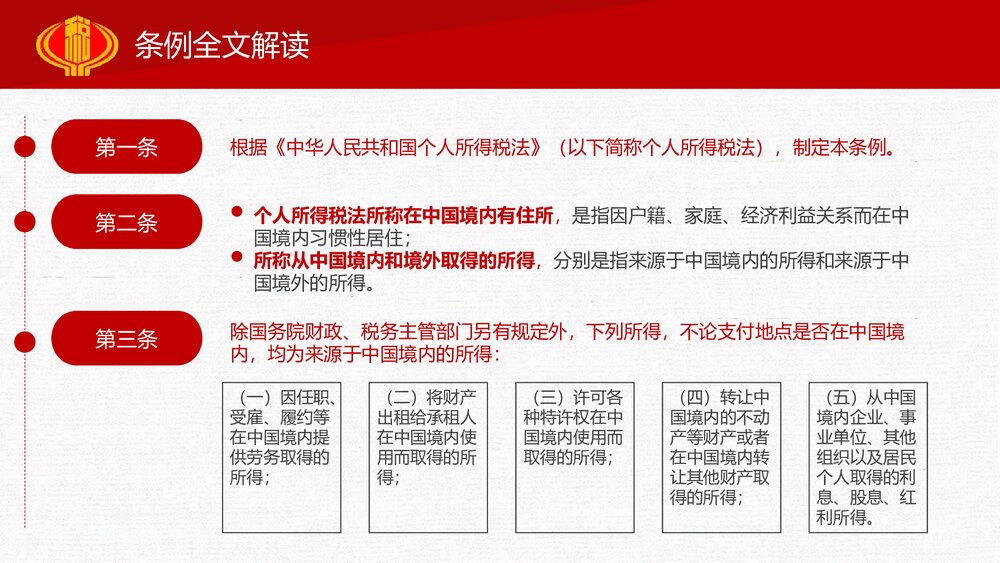 条例全文解读

第一条

根据《中华人民共和国个人所得税法》（以下简称个人所得税法），制定本条例。

第二条

● 个人所得税法所称在中国境内有住所，是指因户籍、家庭、经济利益关系而在中国境内习惯性居住；

● 所称从中国境内和境外取得的所得，分别是指来源于中国境内的所得和来源于中国境外的所得。

第三条

除国务院财政、税务主管部门另有规定外，下列所得，不论支付地点是否在中国境内，均为来源于中国境内的所得：

（一）因任职、受雇、履约等在中国境内提供劳务取得的所得；

（二）将财产出租给承租人在中国境内使用而取得的所得；

（三）许可各种特许权在中国境内使用而取得的所得；

（四）转让中国境内的不动产等财产或者在中国境内转让其他财产取得的所得；

（五）从中国境内企业、事业单位、其他组织以及居民个人取得的利息、股息、红利所得。